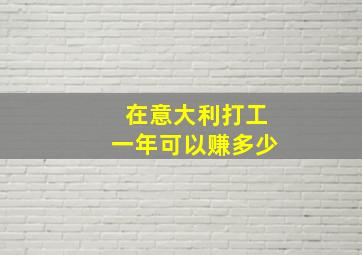 在意大利打工
一年可以赚多少